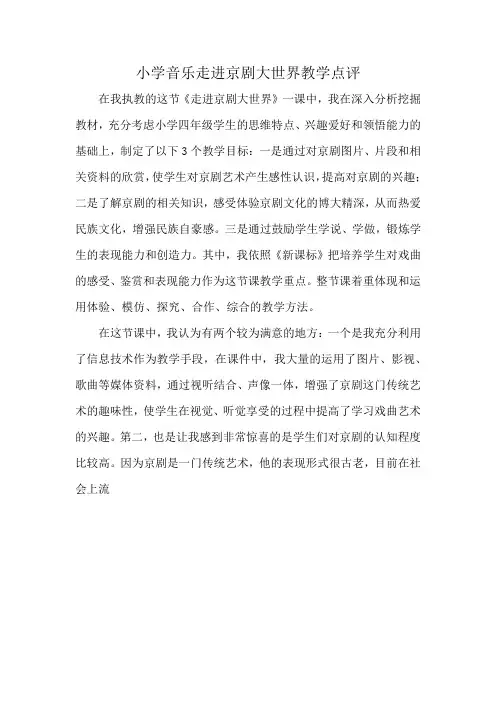 小学音乐走进京剧大世界教学点评

在我执教的这节《走进京剧大世界》一课中，我在深入分析挖掘教材，充分考虑小学四年级学生的思维特点、兴趣爱好和领悟能力的基础上，制定了以下3个教学目标：一是通过对京剧图片、片段和相关资料的欣赏，使学生对京剧艺术产生感性认识，提高对京剧的兴趣；二是了解京剧的相关知识，感受体验京剧文化的博大精深，从而热爱民族文化，增强民族自豪感。三是通过鼓励学生学说、学做，锻炼学生的表现能力和创造力。其中，我依照《新课标》把培养学生对戏曲的感受、鉴赏和表现能力作为这节课教学重点。整节课着重体现和运用体验、模仿、探究、合作、综合的教学方法。

在这节课中，我认为有两个较为满意的地方：一个是我充分利用了信息技术作为教学手段，在课件中，我大量的运用了图片、影视、歌曲等媒体资料，通过视听结合、声像一体，增强了京剧这门传统艺术的趣味性，使学生在视觉、听觉享受的过程中提高了学习戏曲艺术的兴趣。第二，也是让我感到非常惊喜的是学生们对京剧的认知程度比较高。因为京剧是一门传统艺术，他的表现形式很古老，目前在社会上流